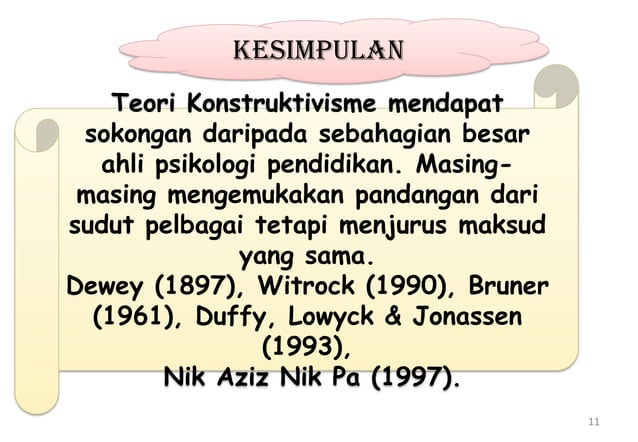 KESIMPULAN

Teori Konstruktivisme mendapat sokongan daripada sebahagian besar ahli psikologi pendidikan. Masing-masing mengemukakan pandangan dari sudut pelbagai tetapi menjurus maksud yang sama.
Dewey (1897), Witrock (1990), Bruner (1961), Duffy, Lowyck & Jonassen (1993),
Nik Aziz Nik Pa (1997).

11